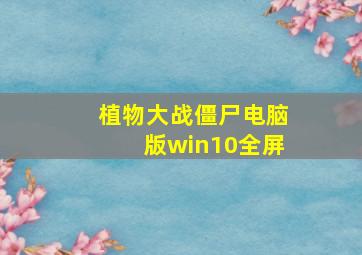 植物大战僵尸电脑版win10全屏